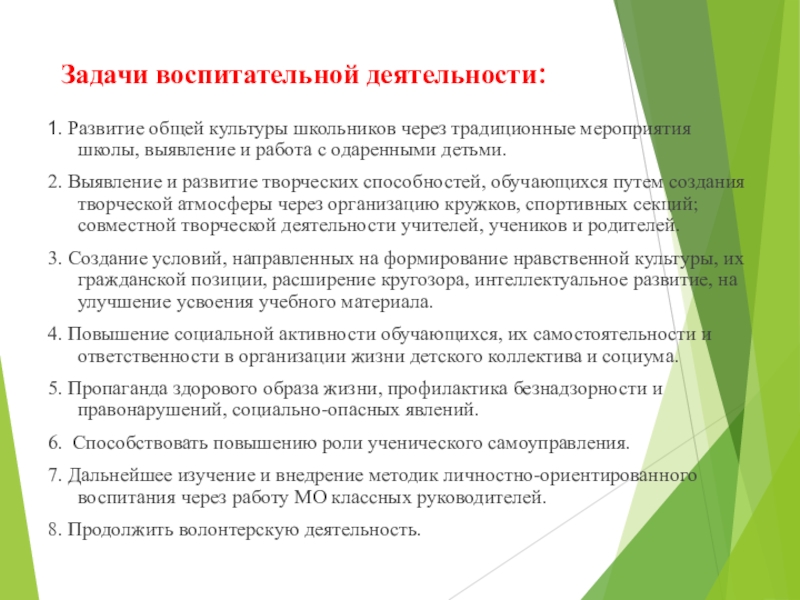 Задачи воспитательной деятельности:

1. Развитие общей культуры школьников через традиционные мероприятия школы, выявление и работа с одаренными детьми.

2. Выявление и развитие творческих способностей, обучающихся путем создания творческой атмосферы через организацию кружков, спортивных секций; совместной творческой деятельности учителей, учеников и родителей.

3. Создание условий, направленных на формирование нравственной культуры, их гражданской позиции, расширение кругозора, интеллектуальное развитие, на улучшение усвоения учебного материала.

4. Повышение социальной активности обучающихся, их самостоятельности и ответственности в организации жизни детского коллектива и социума.

5. Пропаганда здорового образа жизни, профилактика безнадзорности и правонарушений, социально-опасных явлений.

6. Способствовать повышению роли ученического самоуправления.

7. Дальнейшее изучение и внедрение методик личностно-ориентированного воспитания через работу МО классных руководителей.

8. Продолжить волонтерскую деятельность.